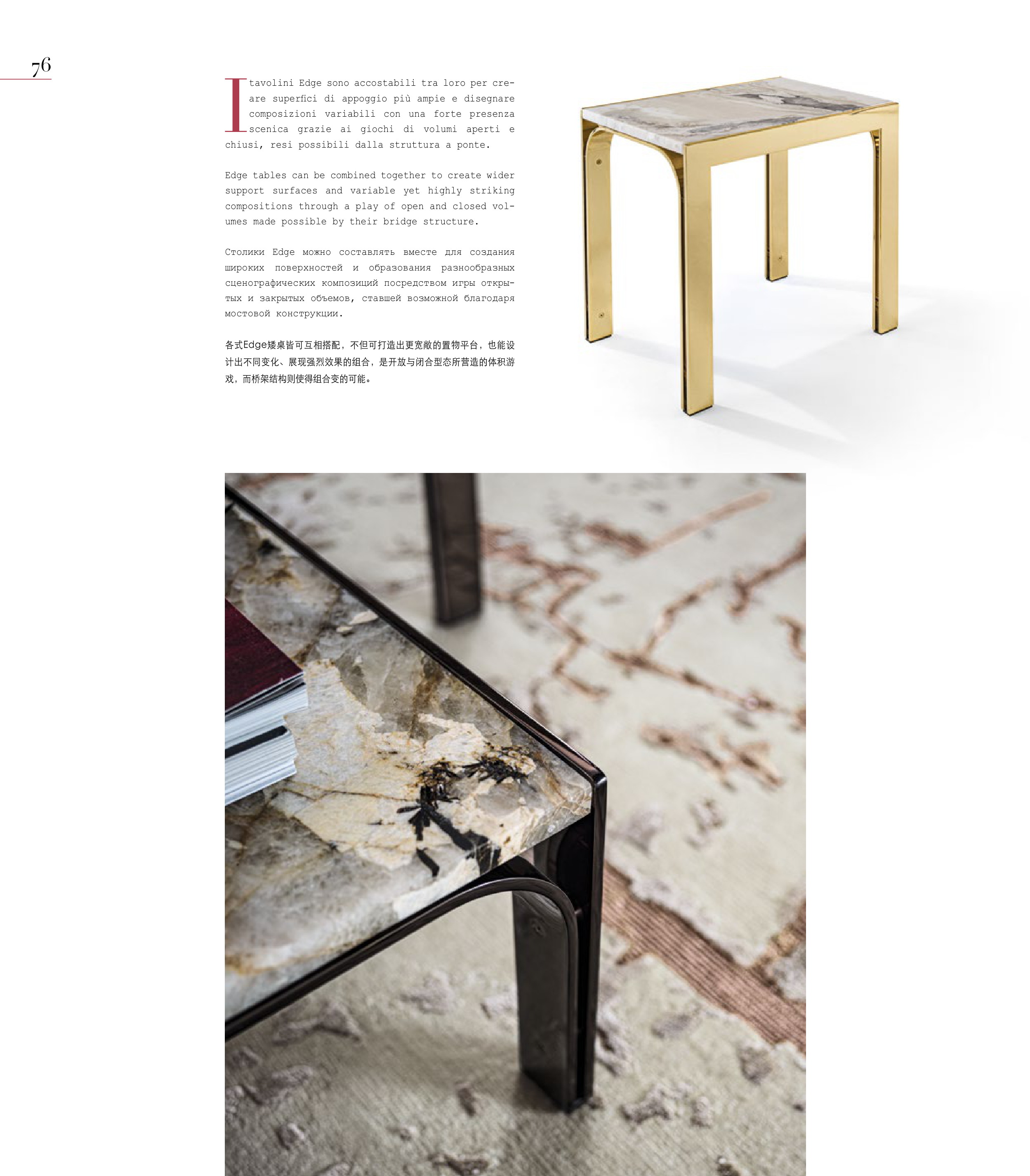 76

I tavolini Edge sono accostabili tra loro per creare superfici di appoggio più ampie e disegnare composizioni variabili con una forte presenza scenica grazie ai giochi di volumi aperti e chiusi, resi possibili dalla struttura a ponte.

Edge tables can be combined together to create wider support surfaces and variable yet highly striking compositions through a play of open and closed volumes made possible by their bridge structure.

Столики Edge можно составлять вместе для создания широких поверхностей и образования разнообразных сценографических композиций посредством игры открытых и закрытых объемов, ставшей возможной благодаря мостовой конструкции.

各式Edge矮桌皆可互相搭配，不但可打造出更宽敞的置物平台，也能设计出不同变化、展现强烈效果的组合，是开放与闭合型态所营造的体积游戏，而桥架结构则使得组合变的可能。